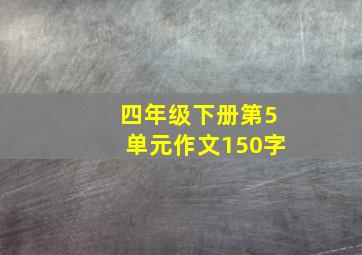 四年级下册第5单元作文150字